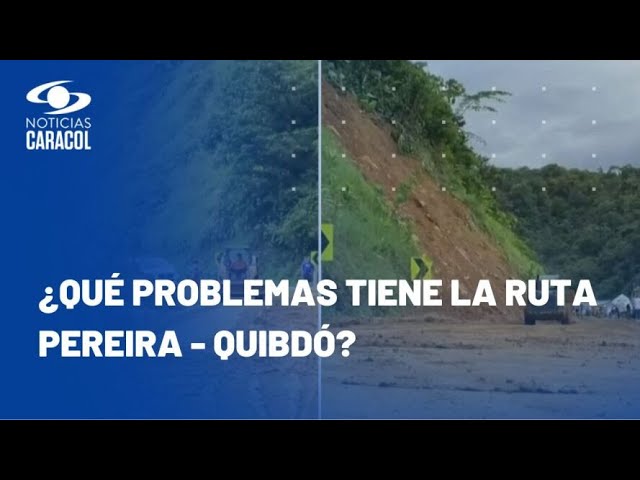 NOTICIAS
CARACOL

¿QUÉ PROBLEMAS TIENE LA RUTA PEREIRA - QUIBDÓ?